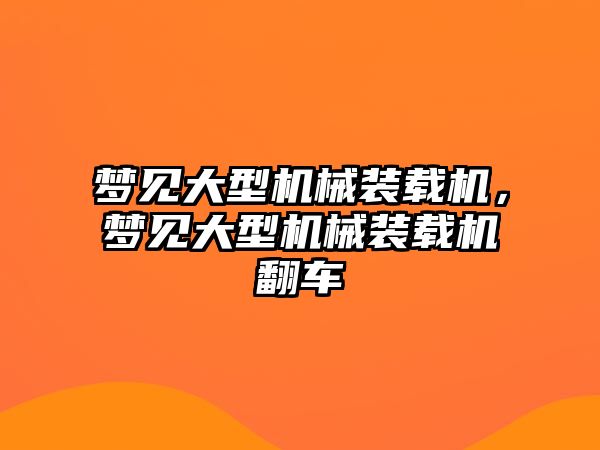 梦见大型机械装载机，梦见大型机械装载机翻车